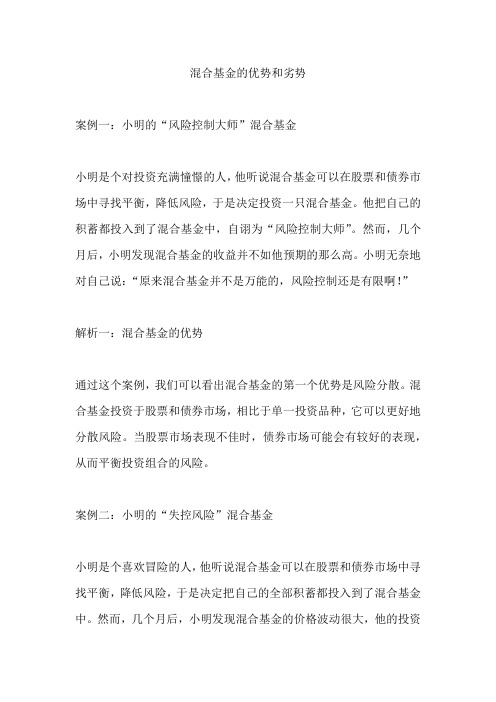 混合基金的优势和劣势

案例一：小明的“风险控制大师”混合基金

小明是个对投资充满憧憬的人，他听说混合基金可以在股票和债券市场中寻找平衡，降低风险，于是决定投资一只混合基金。他把自己的积蓄都投入到了混合基金中，自诩为“风险控制大师”。然而，几个月后，小明发现混合基金的收益并不如他预期的那么高。小明无奈地对自己说：“原来混合基金并不是万能的，风险控制还是有限啊！”

解析一：混合基金的优势

通过这个案例，我们可以看出混合基金的第一个优势是风险分散。混合基金投资于股票和债券市场，相比于单一投资品种，它可以更好地分散风险。当股票市场表现不佳时，债券市场可能会有较好的表现，从而平衡投资组合的风险。

案例二：小明的“失控风险”混合基金

小明是个喜欢冒险的人，他听说混合基金可以在股票和债券市场中寻找平衡，降低风险，于是决定把自己的全部积蓄都投入到了混合基金中。然而，几个月后，小明发现混合基金的价格波动很大，他的投资